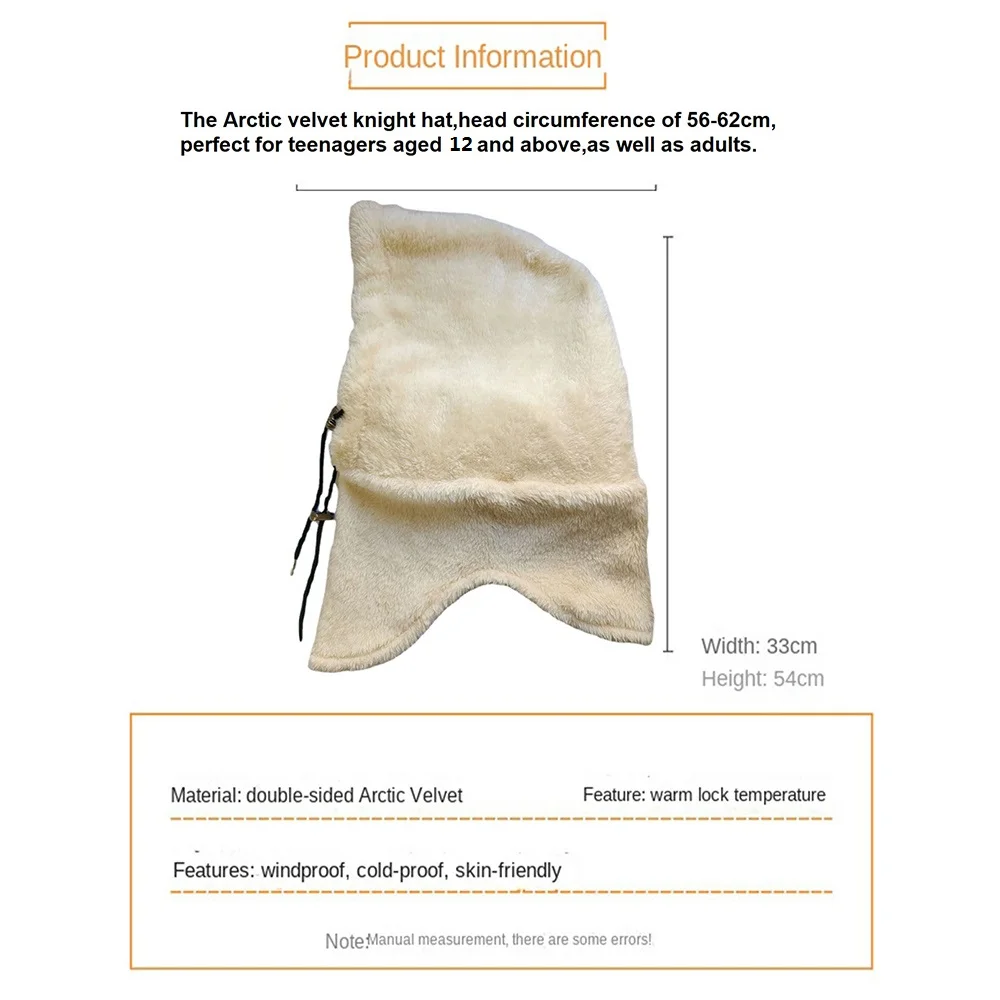 Product Information

The Arctic velvet knight hat,head circumference of 56-62cm, perfect for teenagers aged 12 and above,as well as adults.

Width: 33cm
Height: 54cm

Material: double-sided Arctic Velvet
Feature: warm lock temperature

Features: windproof, cold-proof, skin-friendly

Note:Manual measurement, there are some errors!